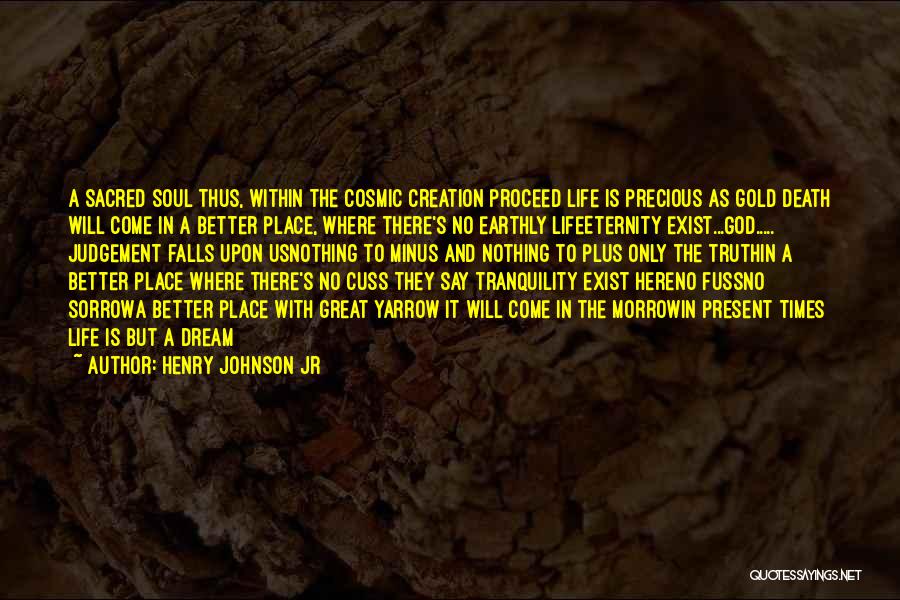 A SACRED SOUL THUS, WITHIN THE COSMIC CREATION PROCEED LIFE IS PRECIOUS AS GOLD DEATH WILL COME IN A BETTER PLACE, WHERE THERE'S NO EARTHLY LIFEETERNITY EXIST...GOD..... JUDGEMENT FALLS UPON USNOTHING TO MINUS AND NOTHING TO PLUS ONLY THE TRUTHIN A BETTER PLACE WHERE THERE'S NO CUSS THEY SAY TRANQUILITY EXIST HERENO FUSSNO SORROWA BETTER PLACE WITH GREAT YARROW IT WILL COME IN THE MORROWIN PRESENT TIMES LIFE IS BUT A DREAM

~ AUTHOR: HENRY JOHNSON JR

QUOTESSAYINGS.NET